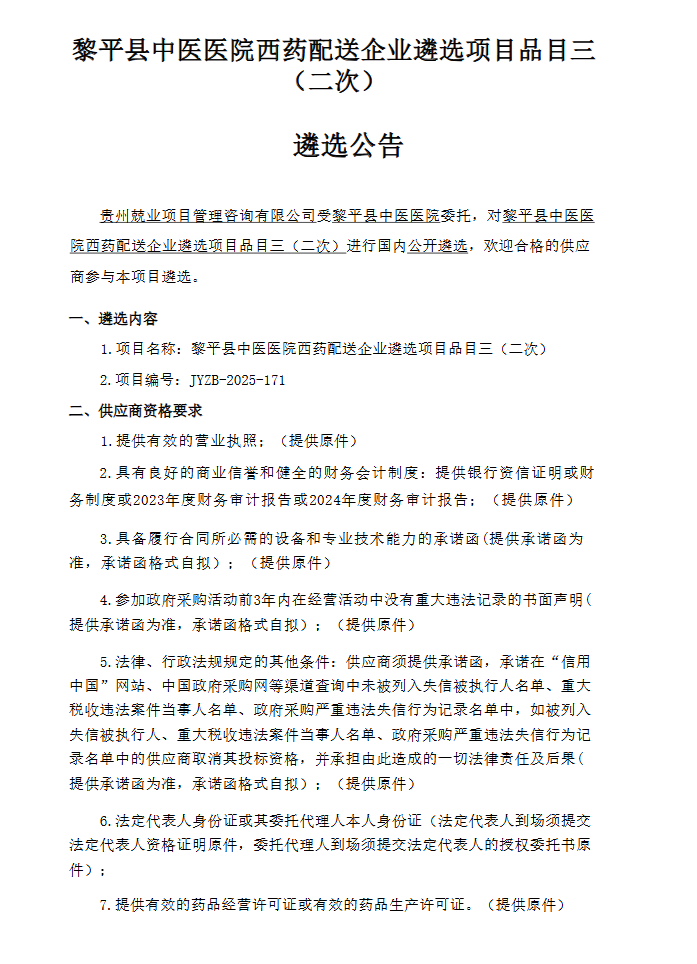 黎平县中医医院西药配送企业遴选项目品目三（二次）

遴选公告

贵州兢业项目管理咨询有限公司受黎平县中医医院委托，对黎平县中医医院西药配送企业遴选项目品目三（二次）进行国内公开遴选，欢迎合格的供应商参与本项目遴选。

一、遴选内容

1.项目名称：黎平县中医医院西药配送企业遴选项目品目三（二次）

2.项目编号：JYZB-2025-171

二、供应商资格要求

1.提供有效的营业执照；（提供原件）

2.具有良好的商业信誉和健全的财务会计制度：提供银行资信证明或财务制度或2023年度财务审计报告或2024年度财务审计报告；（提供原件）

3.具备履行合同所必需的设备和专业技术能力的承诺函(提供承诺函为准，承诺函格式自拟）；（提供原件）

4.参加政府采购活动前3年内在经营活动中没有重大违法记录的书面声明(提供承诺函为准，承诺函格式自拟）；（提供原件）

5.法律、行政法规规定的其他条件：供应商须提供承诺函，承诺在“信用中国”网站、中国政府采购网等渠道查询中未被列入失信被执行人名单、重大税收违法案件当事人名单、政府采购严重违法失信行为记录名单中，如被列入失信被执行人、重大税收违法案件当事人名单、政府采购严重违法失信行为记录名单中的供应商取消其投标资格，并承担由此造成的一切法律责任及后果(提供承诺函为准，承诺函格式自拟）；（提供原件）

6.法定代表人身份证或其委托代理人本人身份证（法定代表人到场须提交法定代表人资格证明原件，委托代理人到场须提交法定代表人的授权委托书原件）；

7.提供有效的药品经营许可证或有效的药品生产许可证。（提供原件）